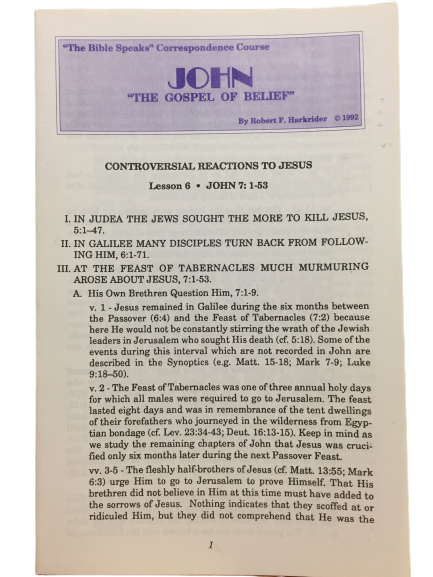 "The Bible Speaks" Correspondence Course

JOHN

"THE GOSPEL OF BELIEF"

By Robert F. Harkrider © 1992

CONTROVERSIAL REACTIONS TO JESUS

Lesson 6 • JOHN 7: 1-53

I. IN JUDEA THE JEWS SOUGHT THE MORE TO KILL JESUS, 5:1–47.

II. IN GALILEE MANY DISCIPLES TURN BACK FROM FOLLOWING HIM, 6:1-71.

III. AT THE FEAST OF TABERNACLES MUCH MURMURING AROSE ABOUT JESUS, 7:1-53.

A. His Own Brethren Question Him, 7:1-9.

v. 1 - Jesus remained in Galilee during the six months between the Passover (6:4) and the Feast of Tabernacles (7:2) because here He would not be constantly stirring the wrath of the Jewish leaders in Jerusalem who sought His death (cf. 5:18). Some of the events during this interval which are not recorded in John are described in the Synoptics (e.g. Matt. 15-18; Mark 7-9; Luke 9:18–50).

v. 2 - The Feast of Tabernacles was one of three annual holy days for which all males were required to go to Jerusalem. The feast lasted eight days and was in remembrance of the tent dwellings of their forefathers who journeyed in the wilderness from Egyptian bondage (cf. Lev. 23:34-43; Deut. 16:13-15). Keep in mind as we study the remaining chapters of John that Jesus was crucified only six months later during the next Passover Feast.

vv. 3-5 - The fleshly half-brothers of Jesus (cf. Matt. 13:55; Mark 6:3) urge Him to go to Jerusalem to prove Himself. That His brethren did not believe in Him at this time must have added to the sorrows of Jesus. Nothing indicates that they scoffed at or ridiculed Him, but they did not comprehend that He was the

1